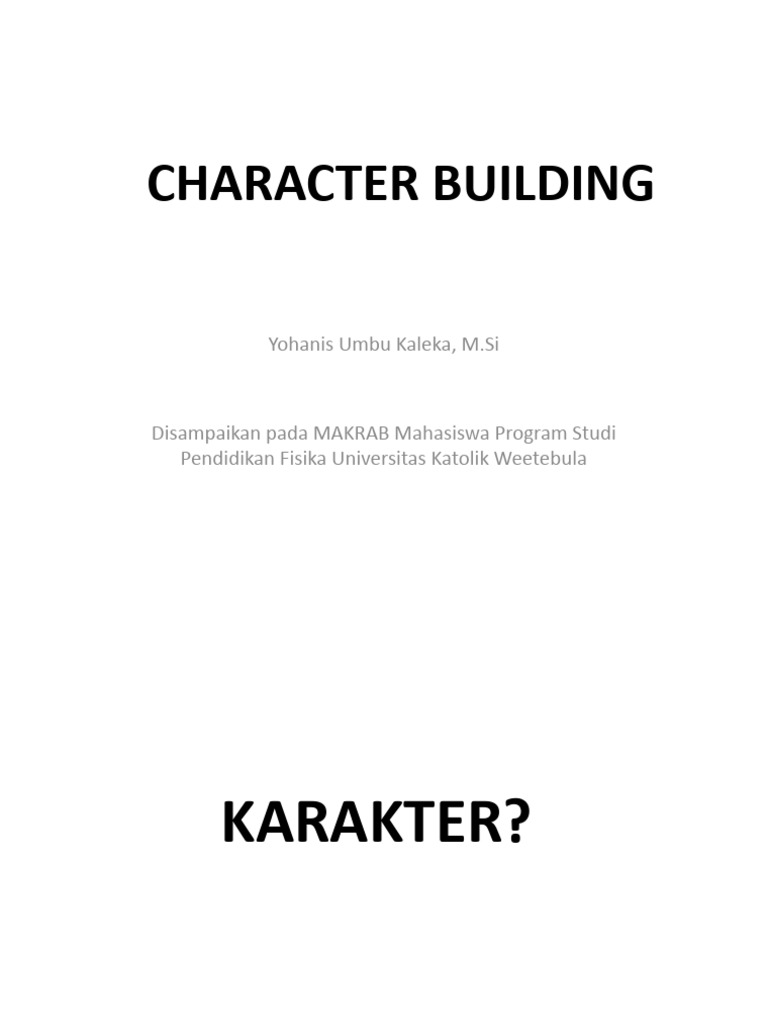 CHARACTER BUILDING

Yohanis Umbu Kaleka, M.Si

Disampaikan pada MAKRAB Mahasiswa Program Studi Pendidikan Fisika Universitas Katolik Weetebula

KARAKTER?